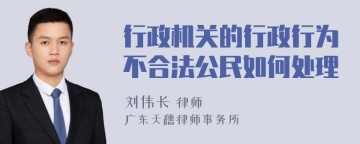 行政机关的行政行为不合法公民如何处理

刘伟长 律师

广东天穗律师事务所